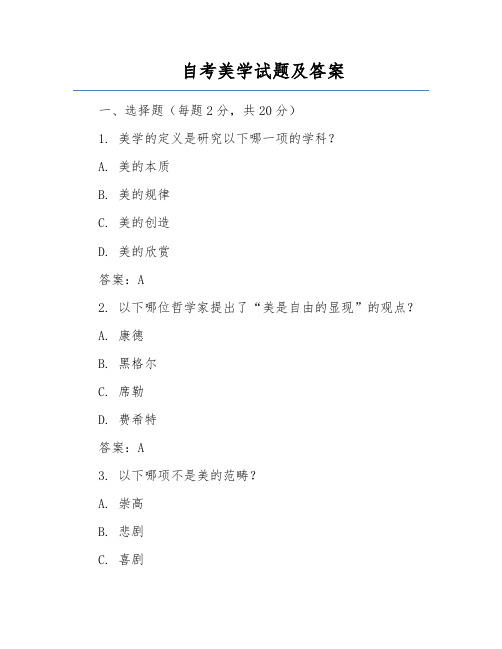 自考美学试题及答案

一、选择题（每题 2 分，共 20 分）

1. 美学的定义是研究以下哪一项的学科？

A. 美的本质

B. 美的规律

C. 美的创造

D. 美的欣赏

答案：A

2. 以下哪位哲学家提出了“美是自由的显现”的观点？

A. 康德

B. 黑格尔

C. 席勒

D. 费希特

答案：A

3. 以下哪项不是美的范畴？

A. 崇高

B. 悲剧

C. 喜剧